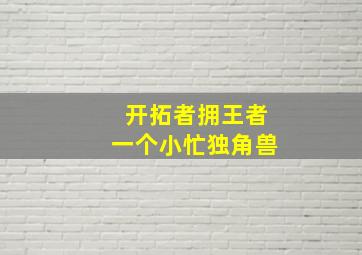 开拓者拥王者
一个小忙独角兽